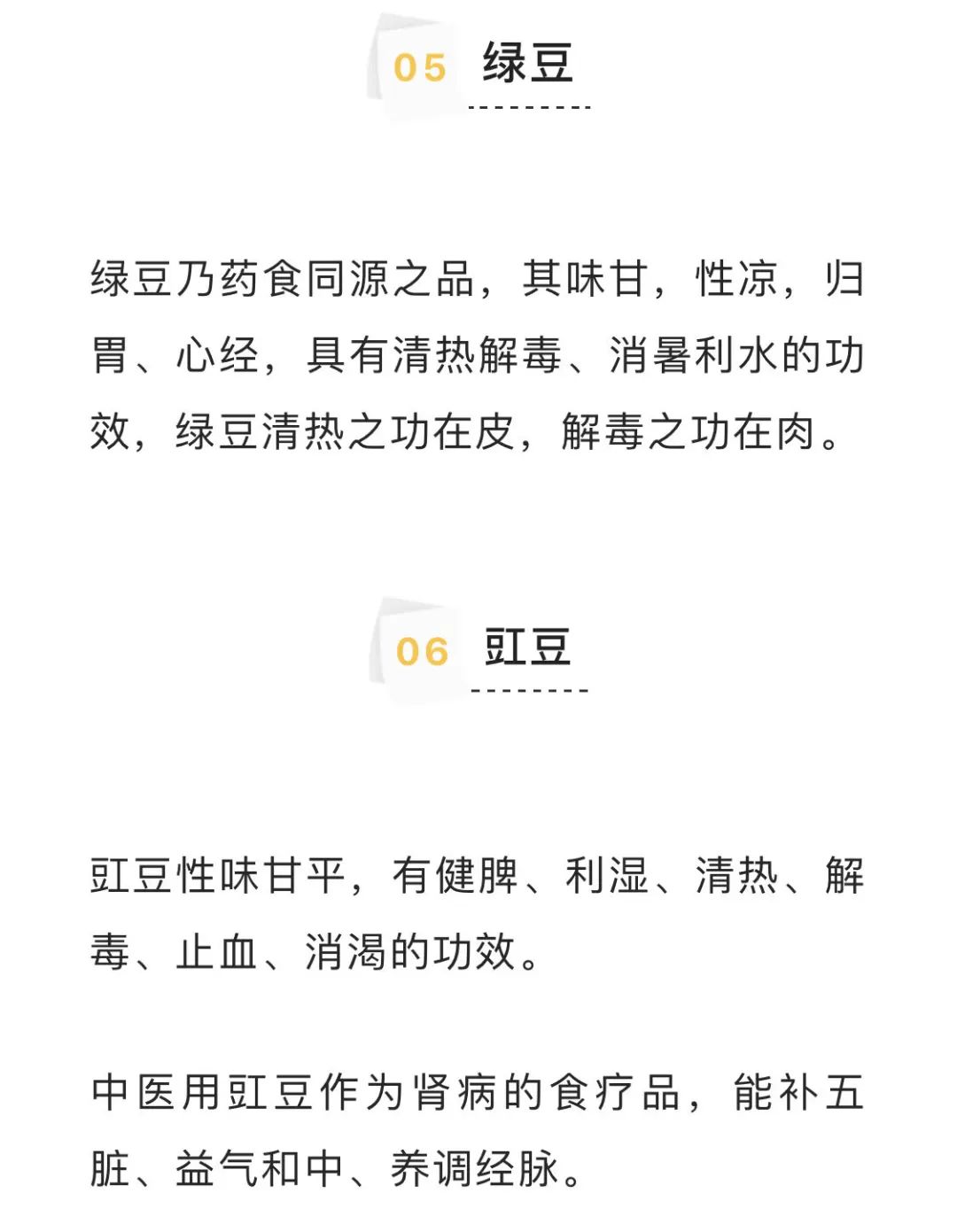 05 绿豆

绿豆乃药食同源之品，其味甘，性凉，归胃、心经，具有清热解毒、消暑利水的功效，绿豆清热之功在皮，解毒之功在肉。

06 豇豆

豇豆性味甘平，有健脾、利湿、清热、解毒、止血、消渴的功效。

中医用豇豆作为肾病的食疗品，能补五脏、益气和中、养调经脉。